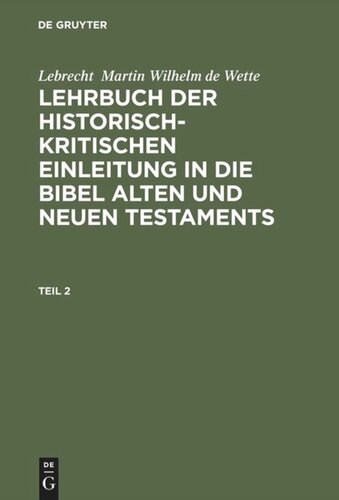 DE GRUYTER

Lebrecht Martin Wilhelm de Wette

LEHRBUCH DER HISTORISCH-KRITISCHEN EINLEITUNG IN DIE BIBEL ALTEN UND NEUEN TESTAMENTS

TEIL 2

DE G